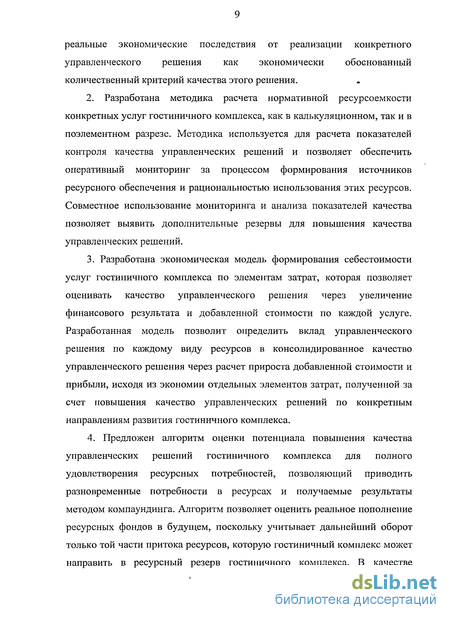 9

реальные экономические последствия от реализации конкретного управленческого решения как экономически обоснованный количественный критерий качества этого решения.

2. Разработана методика расчета нормативной ресурсоемкости конкретных услуг гостиничного комплекса, как в калькуляционном, так и в поэлементном разрезе. Методика используется для расчета показателей контроля качества управленческих решений и позволяет обеспечить оперативный мониторинг за процессом формирования источников ресурсного обеспечения и рациональностью использования этих ресурсов. Совместное использование мониторинга и анализа показателей качества позволяет выявить дополнительные резервы для повышения качества управленческих решений.

3. Разработана экономическая модель формирования себестоимости услуг гостиничного комплекса по элементам затрат, которая позволяет оценивать качество управленческого решения через увеличение финансового результата и добавленной стоимости по каждой услуге. Разработанная модель позволит определить вклад управленческого решения по каждому виду ресурсов в консолидированное качество управленческого решения через расчет прироста добавленной стоимости и прибыли, исходя из экономии отдельных элементов затрат, полученной за счет повышения качество управленческих решений по конкретным направлениям развития гостиничного комплекса.

4. Предложен алгоритм оценки потенциала повышения качества управленческих решений гостиничного комплекса для полного удовлетворения ресурсных потребностей, позволяющий приводить разновременные потребности в ресурсах и получаемые результаты методом компаундинга. Алгоритм позволяет оценить реальное пополнение ресурсных фондов в будущем, поскольку учитывает дальнейший оборот только той части притока ресурсов, которую гостиничный комплекс может направить в ресурсный резерв гостиничного комплекса. В качестве

dsLib.net
библиотека диссертаций